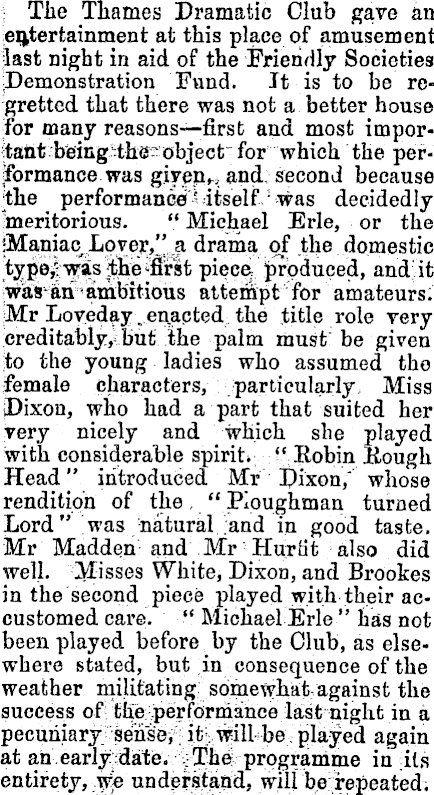 The Thames Dramatic Club gave an entertainment at this place of amusement last night in aid of the Friendly Societies Demonstration Fund. It is to be regretted that there was not a better house for many reasons—first and most important being the object for which the performance was given, and second because the performance itself was decidedly meritorious. "Michael Erle, or the Maniac Lover," a drama of the domestic type, was the first piece produced, and it was an ambitious attempt for amateurs. Mr Loveday enacted the title role very creditably, but the palm must be given to the young ladies who assumed the female characters, particularly Miss Dixon, who had a part that suited her very nicely and which she played with considerable spirit. "Robin Rough Head" introduced Mr Dixon, whose rendition of the "Ploughman turned Lord" was natural and in good taste. Mr Madden and Mr Hurfit also did well. Misses White, Dixon, and Brookes in the second piece played with their accustomed care. "Michael Erle" has not been played before by the Club, as elsewhere stated, but in consequence of the weather militating somewhat against the success of the performance last night in a pecuniary sense, it will be played again at an early date. The programme in its entirety, we understand, will be repeated.